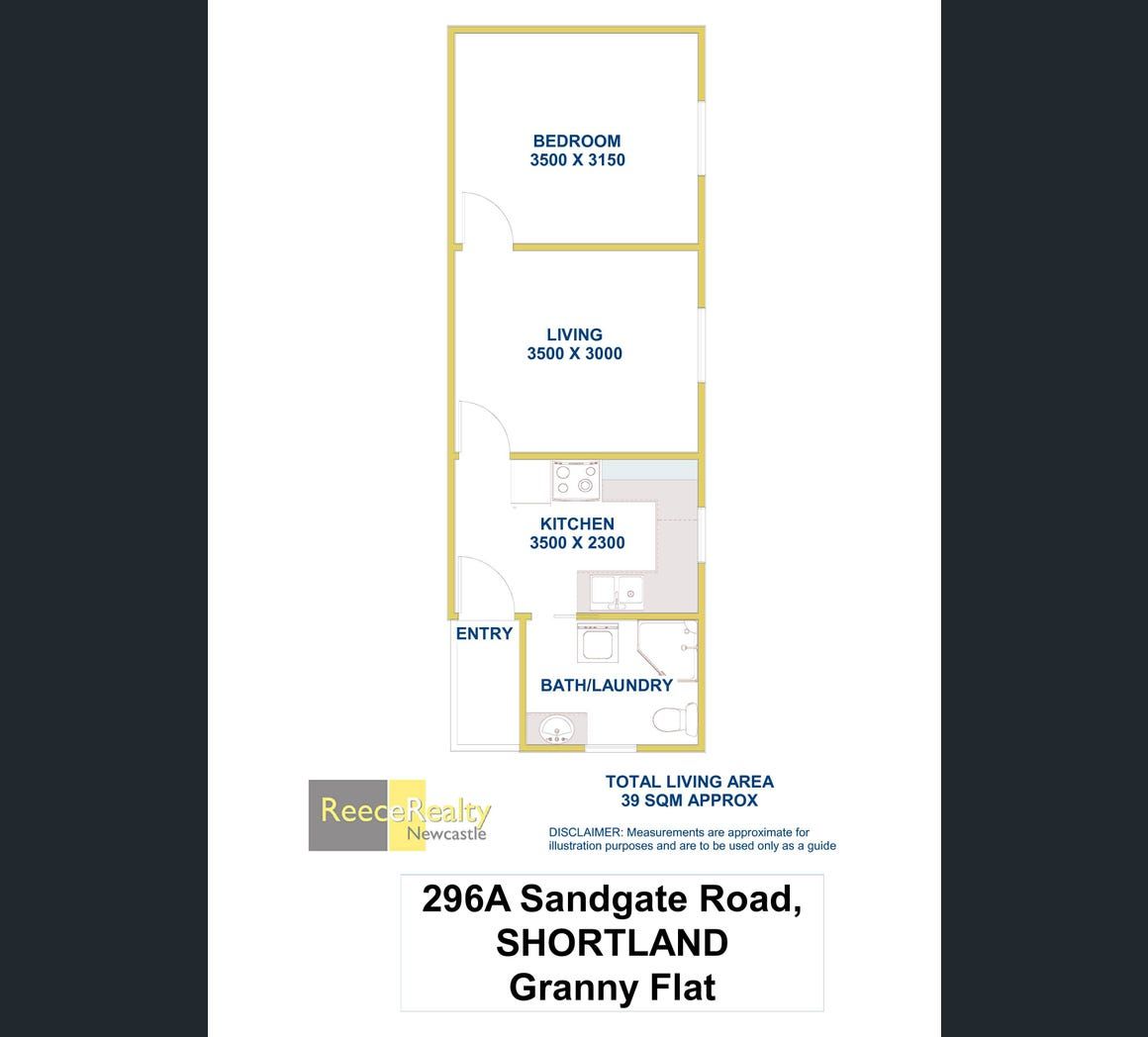 BEDROOM
3500 X 3150

LIVING
3500 X 3000

KITCHEN
3500 X 2300

ENTRY

BATH/LAUNDRY

ReeceRealty
Newcastle

TOTAL LIVING AREA
39 SQM APPROX

DISCLAIMER: Measurements are approximate for illustration purposes and are to be used only as a guide

296A Sandgate Road,
SHORTLAND
Granny Flat